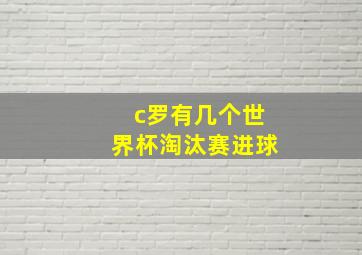 c罗有几个世界杯淘汰赛进球